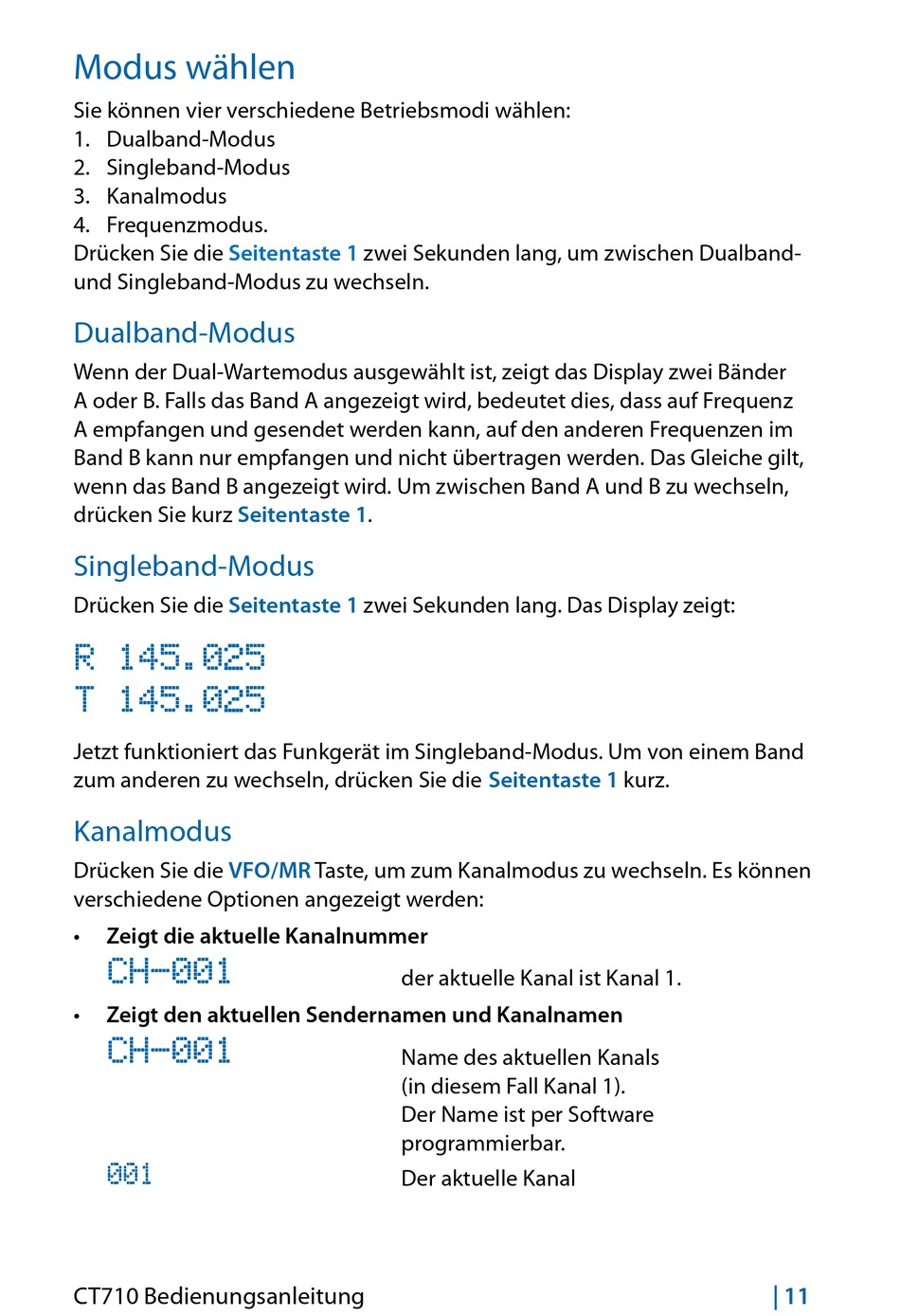 Modus wählen

Sie können vier verschiedene Betriebsmodi wählen:
1. Dualband-Modus
2. Singleband-Modus
3. Kanalmodus
4. Frequenzmodus.
Drücken Sie die Seitentaste 1 zwei Sekunden lang, um zwischen Dualband- und Singleband-Modus zu wechseln.

Dualband-Modus

Wenn der Dual-Wartemodus ausgewählt ist, zeigt das Display zwei Bänder A oder B. Falls das Band A angezeigt wird, bedeutet dies, dass auf Frequenz A empfangen und gesendet werden kann, auf den anderen Frequenzen im Band B kann nur empfangen und nicht übertragen werden. Das Gleiche gilt, wenn das Band B angezeigt wird. Um zwischen Band A und B zu wechseln, drücken Sie kurz Seitentaste 1.

Singleband-Modus

Drücken Sie die Seitentaste 1 zwei Sekunden lang. Das Display zeigt:

R 145.025
T 145.025

Jetzt funktioniert das Funkgerät im Singleband-Modus. Um von einem Band zum anderen zu wechseln, drücken Sie die Seitentaste 1 kurz.

Kanalmodus

Drücken Sie die VFO/MR Taste, um zum Kanalmodus zu wechseln. Es können verschiedene Optionen angezeigt werden:

• Zeigt die aktuelle Kanalnummer

CH-001 der aktuelle Kanal ist Kanal 1.

• Zeigt den aktuellen Sendernamen und Kanalnamen

CH-001 Name des aktuellen Kanals (in diesem Fall Kanal 1). Der Name ist per Software programmierbar.

001 Der aktuelle Kanal

CT710 Bedienungsanleitung | 11